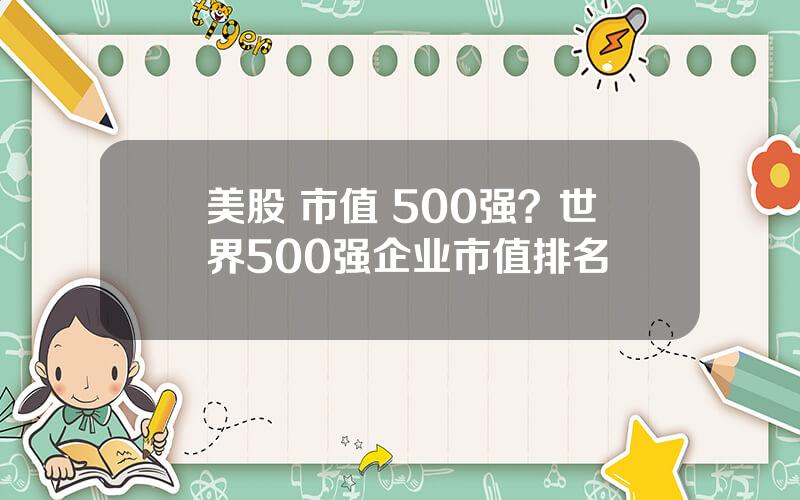 tiger

美股 市值 500强？世界500强企业市值排名